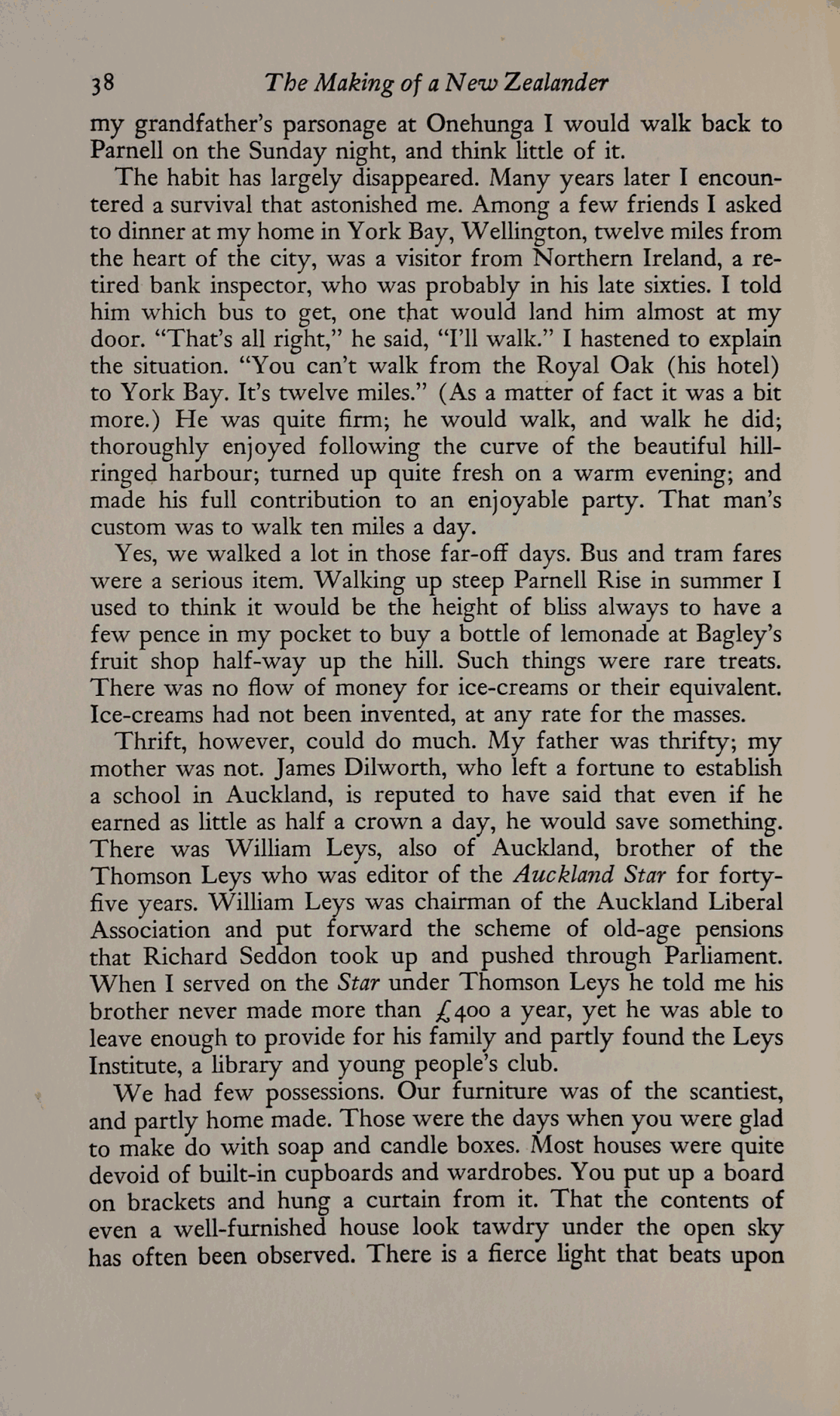 38 The Making of a New Zealander

my grandfather's parsonage at Onehunga I would walk back to Parnell on the Sunday night, and think little of it.

The habit has largely disappeared. Many years later I encountered a survival that astonished me. Among a few friends I asked to dinner at my home in York Bay, Wellington, twelve miles from the heart of the city, was a visitor from Northern Ireland, a retired bank inspector, who was probably in his late sixties. I told him which bus to get, one that would land him almost at my door. "That's all right," he said, "I'll walk." I hastened to explain the situation. "You can't walk from the Royal Oak (his hotel) to York Bay. It's twelve miles." (As a matter of fact it was a bit more.) He was quite firm; he would walk, and walk he did; thoroughly enjoyed following the curve of the beautiful hill-ringed harbour; turned up quite fresh on a warm evening; and made his full contribution to an enjoyable party. That man's custom was to walk ten miles a day.

Yes, we walked a lot in those far-off days. Bus and tram fares were a serious item. Walking up steep Parnell Rise in summer I used to think it would be the height of bliss always to have a few pence in my pocket to buy a bottle of lemonade at Bagley's fruit shop half-way up the hill. Such things were rare treats. There was no flow of money for ice-creams or their equivalent. Ice-creams had not been invented, at any rate for the masses.

Thrift, however, could do much. My father was thrifty; my mother was not. James Dilworth, who left a fortune to establish a school in Auckland, is reputed to have said that even if he earned as little as half a crown a day, he would save something. There was William Leys, also of Auckland, brother of the Thomson Leys who was editor of the Auckland Star for forty-five years. William Leys was chairman of the Auckland Liberal Association and put forward the scheme of old-age pensions that Richard Seddon took up and pushed through Parliament. When I served on the Star under Thomson Leys he told me his brother never made more than £400 a year, yet he was able to leave enough to provide for his family and partly found the Leys Institute, a library and young people's club.

We had few possessions. Our furniture was of the scantiest, and partly home made. Those were the days when you were glad to make do with soap and candle boxes. Most houses were quite devoid of built-in cupboards and wardrobes. You put up a board on brackets and hung a curtain from it. That the contents of even a well-furnished house look tawdry under the open sky has often been observed. There is a fierce light that beats upon